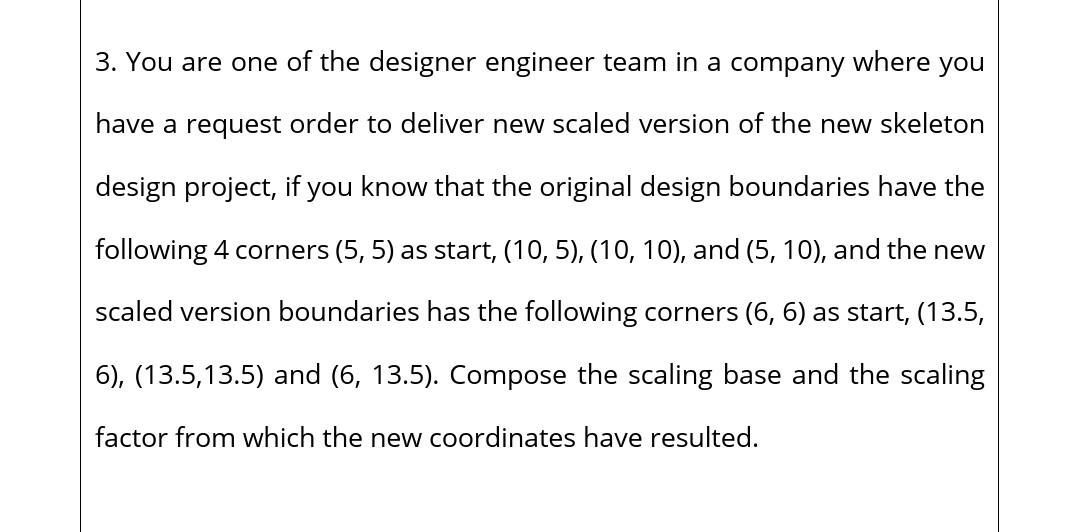 3. You are one of the designer engineer team in a company where you have a request order to deliver new scaled version of the new skeleton design project, if you know that the original design boundaries have the following 4 corners (5, 5) as start, (10, 5), (10, 10), and (5, 10), and the new scaled version boundaries has the following corners (6, 6) as start, (13.5, 6), (13.5,13.5) and (6, 13.5). Compose the scaling base and the scaling factor from which the new coordinates have resulted.